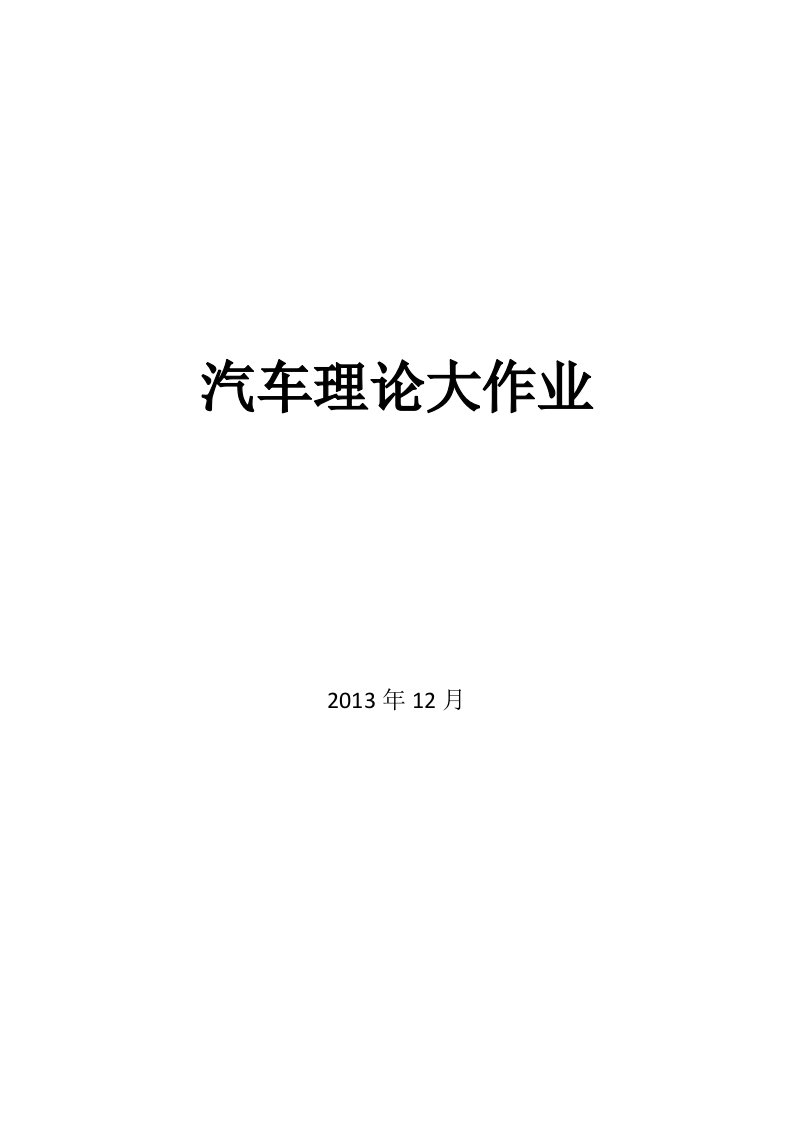 汽车理论大作业

2013 年 12 月